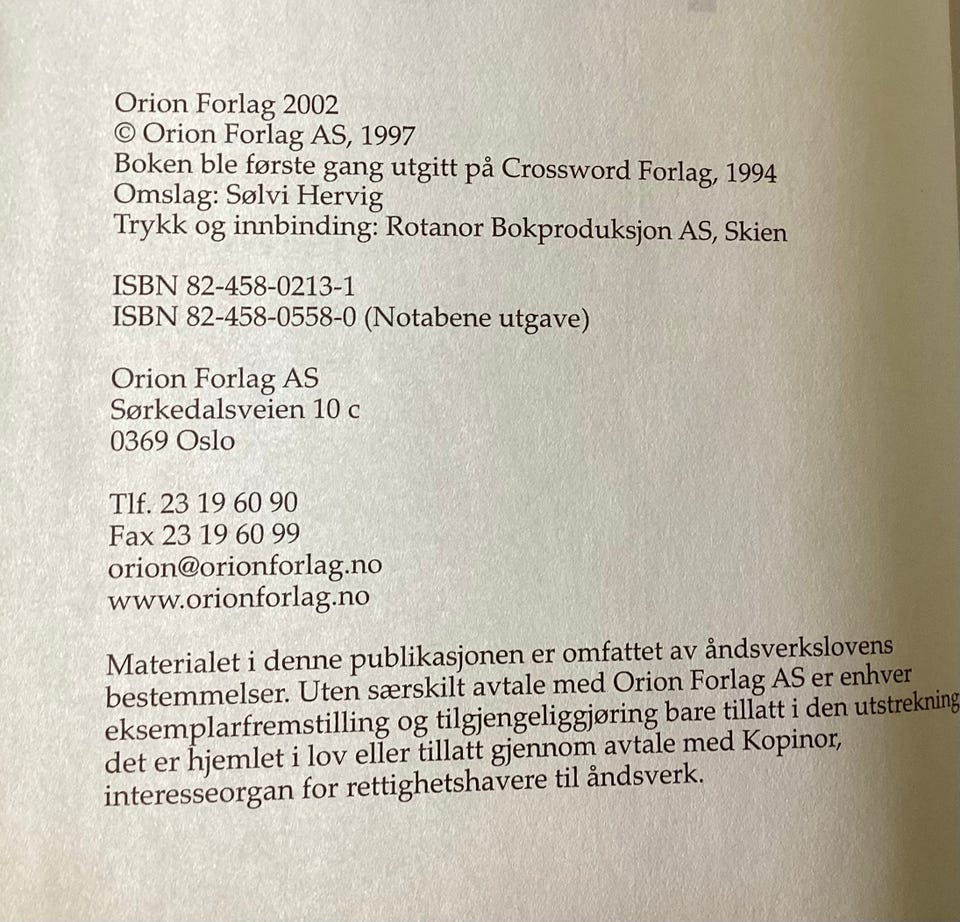 Orion Forlag 2002
© Orion Forlag AS, 1997
Boken ble første gang utgitt på Crossword Forlag, 1994
Omslag: Sølvi Hervig
Trykk og innbinding: Rotanor Bokproduksjon AS, Skien

ISBN 82-458-0213-1
ISBN 82-458-0558-0 (Notabene utgave)

Orion Forlag AS
Sørkedalsveien 10 c
0369 Oslo

Tlf. 23 19 60 90
Fax 23 19 60 99
orion@orionforlag.no
www.orionforlag.no

Materialet i denne publikasjonen er omfattet av åndsverkslovens bestemmelser. Uten særskilt avtale med Orion Forlag AS er enhver eksemplarfremstilling og tilgjengeliggjøring bare tillatt i den utstrekning det er hjemlet i lov eller tillatt gjennom avtale med Kopinor, interesseorgan for rettighetshavere til åndsverk.